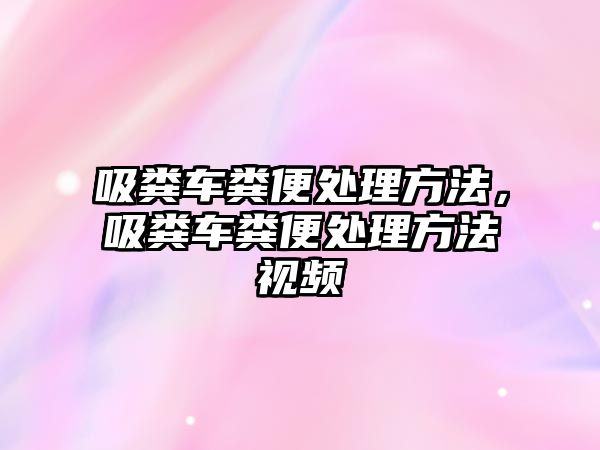 吸粪车粪便处理方法，吸粪车粪便处理方法视频